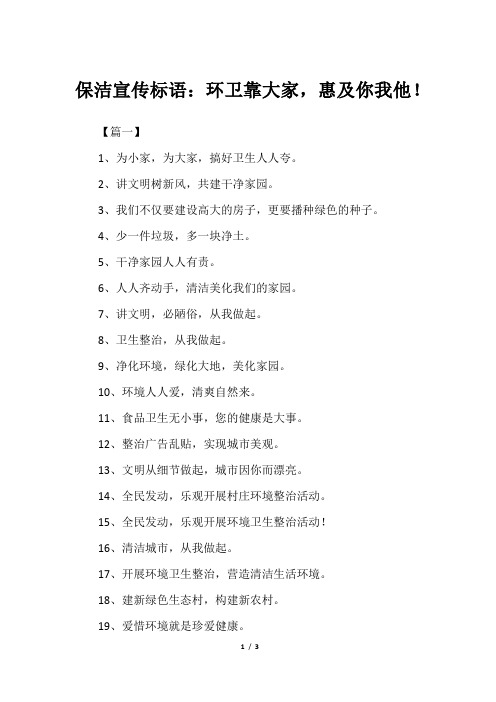 保洁宣传标语：环卫靠大家，惠及你我他！

【篇一】

1、为小家，为大家，搞好卫生人人夸。

2、讲文明树新风，共建干净家园。

3、我们不仅要建设高大的房子，更要播种绿色的种子。

4、少一件垃圾，多一块净土。

5、干净家园人人有责。

6、人人齐动手，清洁美化我们的家园。

7、讲文明，必陋俗，从我做起。

8、卫生整治，从我做起。

9、净化环境，绿化大地，美化家园。

10、环境人人爱，清爽自然来。

11、食品卫生无小事，您的健康是大事。

12、整治广告乱贴，实现城市美观。

13、文明从细节做起，城市因你而漂亮。

14、全民发动，乐观开展村庄环境整治活动。

15、全民发动，乐观开展环境卫生整治活动！

16、清洁城市，从我做起。

17、开展环境卫生整治，营造清洁生活环境。

18、建新绿色生态村，构建新农村。

19、爱惜环境就是珍爱健康。

1 / 3